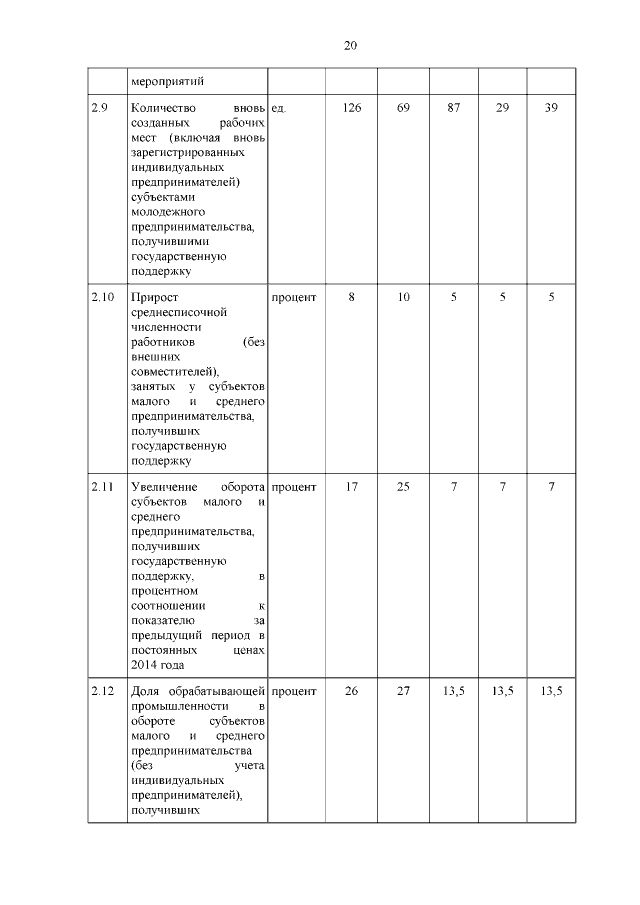 20

| | мероприятий | | | | | | |
|---|---|---|---|---|---|---|---|
| 2.9 | Количество вновь созданных рабочих мест (включая вновь зарегистрированных индивидуальных предпринимателей) субъектами молодежного предпринимательства, получившими государственную поддержку | ед. | 126 | 69 | 87 | 29 | 39 |
| 2.10 | Прирост среднесписочной численности работников (без внешних совместителей), занятых у субъектов малого и среднего предпринимательства, получивших государственную поддержку | процент | 8 | 10 | 5 | 5 | 5 |
| 2.11 | Увеличение оборота субъектов малого и среднего предпринимательства, получивших государственную поддержку, в процентном соотношении к показателю за предыдущий период в постоянных ценах 2014 года | процент | 17 | 25 | 7 | 7 | 7 |
| 2.12 | Доля обрабатывающей промышленности в обороте субъектов малого и среднего предпринимательства (без учета индивидуальных предпринимателей), получивших | процент | 26 | 27 | 13,5 | 13,5 | 13,5 |